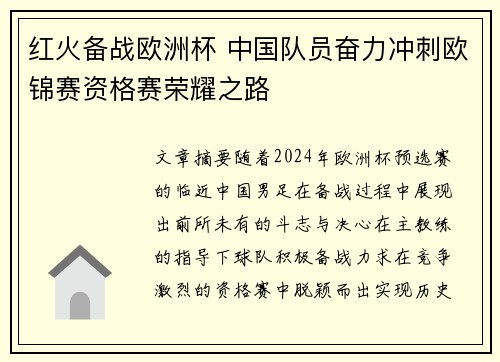 红火备战欧洲杯 中国队员奋力冲刺欧锦赛资格赛荣耀之路

文章摘要随着2024年欧洲杯预选赛的临近中国男足在备战过程中展现出前所未有的斗志与决心在主教练的指导下球队积极备战力求在竞争激烈的资格赛中脱颖而出实现历史